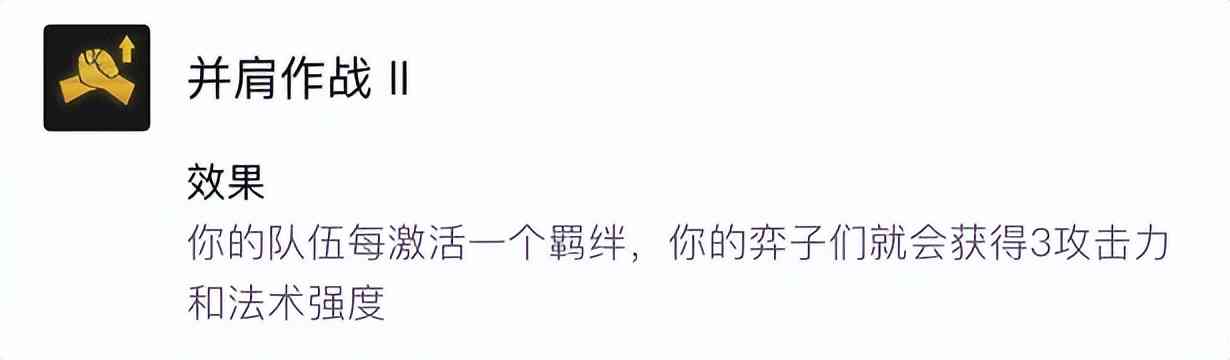 并肩作战 II

效果
你的队伍每激活一个羁绊，你的弈子们就会获得3攻击力和法术强度